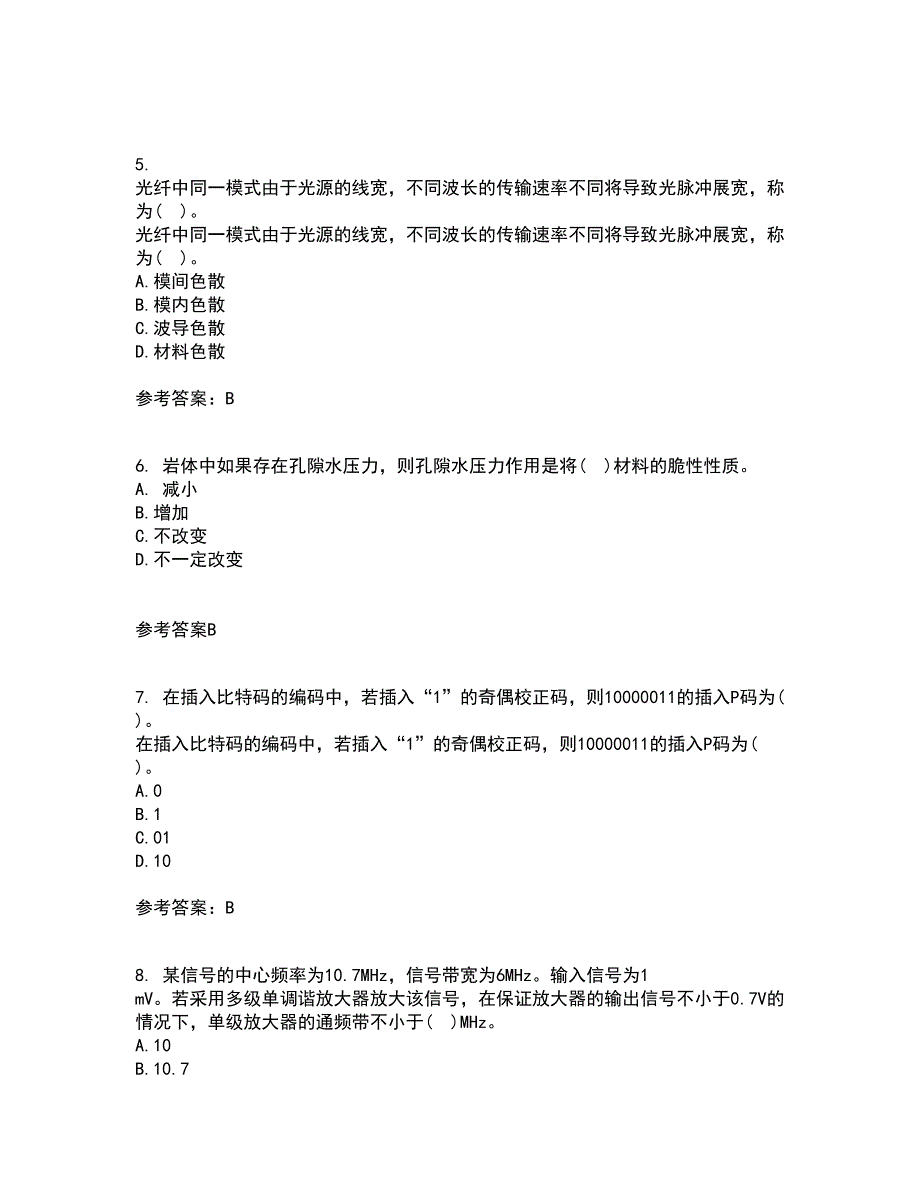 5.
光纤中同一模式由于光源的线宽，不同波长的传输速率不同将导致光脉冲展宽，称为（ ）。
光纤中同一模式由于光源的线宽，不同波长的传输速率不同将导致光脉冲展宽，称为（ ）。
A.模间色散
B.模内色散
C.波导色散
D.材料色散

参考答案：B

6. 岩体中如果存在孔隙水压力，则孔隙水压力作用是将（ ）材料的脆性性质。
A. 减小
B.增加
C.不改变
D.不一定改变

参考答案B

7. 在插入比特码的编码中，若插入“1”的奇偶校正码，则10000011的插入P码为（ ）。
在插入比特码的编码中，若插入“1”的奇偶校正码，则10000011的插入P码为（ ）。
A.0
B.1
C.01
D.10

参考答案：B

8. 某信号的中心频率为10.7MHz，信号带宽为6MHz。输入信号为1 mV。若采用多级单调谐放大器放大该信号，在保证放大器的输出信号不小于0.7V的情况下，单级放大器的通频带不小于（ ）MHz。
A.10
B.10.7